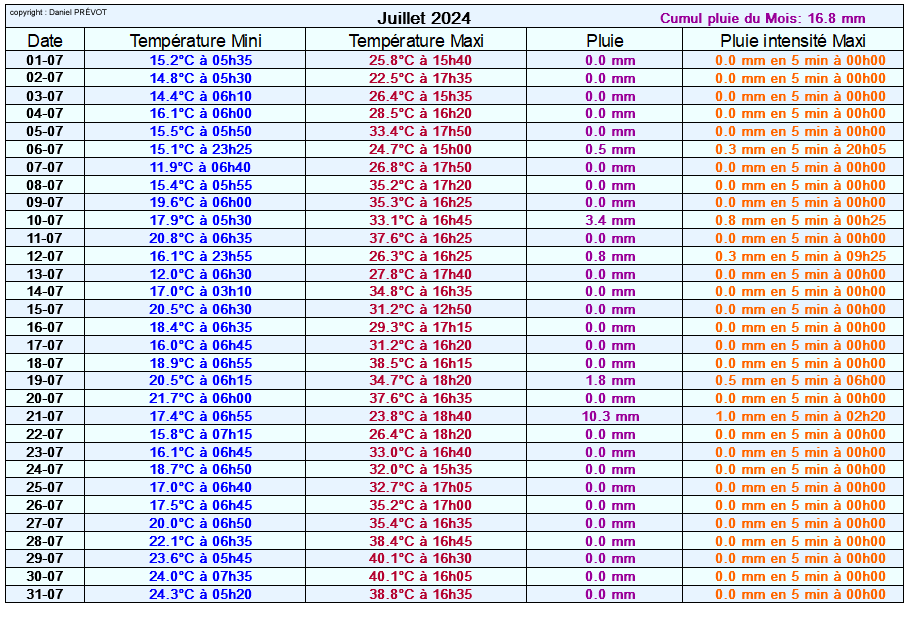 copyright : Daniel PRÉVOT

Juillet 2024

Cumul pluie du Mois: 16.8 mm

| Date | Température Mini | Température Maxi | Pluie | Pluie intensité Maxi |
|---|---|---|---|---|
| 01-07 | 15.2°C à 05h35 | 25.8°C à 15h40 | 0.0 mm | 0.0 mm en 5 min à 00h00 |
| 02-07 | 14.8°C à 05h30 | 22.5°C à 17h35 | 0.0 mm | 0.0 mm en 5 min à 00h00 |
| 03-07 | 14.4°C à 06h10 | 26.4°C à 15h35 | 0.0 mm | 0.0 mm en 5 min à 00h00 |
| 04-07 | 16.1°C à 06h00 | 28.5°C à 16h20 | 0.0 mm | 0.0 mm en 5 min à 00h00 |
| 05-07 | 15.5°C à 05h50 | 33.4°C à 17h50 | 0.0 mm | 0.0 mm en 5 min à 00h00 |
| 06-07 | 15.1°C à 23h25 | 24.7°C à 15h00 | 0.5 mm | 0.3 mm en 5 min à 20h05 |
| 07-07 | 11.9°C à 06h40 | 26.8°C à 17h50 | 0.0 mm | 0.0 mm en 5 min à 00h00 |
| 08-07 | 15.4°C à 05h55 | 35.2°C à 17h20 | 0.0 mm | 0.0 mm en 5 min à 00h00 |
| 09-07 | 19.6°C à 06h00 | 35.3°C à 16h25 | 0.0 mm | 0.0 mm en 5 min à 00h00 |
| 10-07 | 17.9°C à 05h30 | 33.1°C à 16h45 | 3.4 mm | 0.8 mm en 5 min à 00h25 |
| 11-07 | 20.8°C à 06h35 | 37.6°C à 16h25 | 0.0 mm | 0.0 mm en 5 min à 00h00 |
| 12-07 | 16.1°C à 23h55 | 26.3°C à 16h25 | 0.8 mm | 0.3 mm en 5 min à 09h25 |
| 13-07 | 12.0°C à 06h30 | 27.8°C à 17h40 | 0.0 mm | 0.0 mm en 5 min à 00h00 |
| 14-07 | 17.0°C à 03h10 | 34.8°C à 16h35 | 0.0 mm | 0.0 mm en 5 min à 00h00 |
| 15-07 | 20.5°C à 06h30 | 31.2°C à 12h50 | 0.0 mm | 0.0 mm en 5 min à 00h00 |
| 16-07 | 18.4°C à 06h35 | 29.3°C à 17h15 | 0.0 mm | 0.0 mm en 5 min à 00h00 |
| 17-07 | 16.0°C à 06h45 | 31.2°C à 16h20 | 0.0 mm | 0.0 mm en 5 min à 00h00 |
| 18-07 | 18.9°C à 06h55 | 38.5°C à 16h15 | 0.0 mm | 0.0 mm en 5 min à 00h00 |
| 19-07 | 20.5°C à 06h15 | 34.7°C à 18h20 | 1.8 mm | 0.5 mm en 5 min à 06h00 |
| 20-07 | 21.7°C à 06h00 | 37.6°C à 16h35 | 0.0 mm | 0.0 mm en 5 min à 00h00 |
| 21-07 | 17.4°C à 06h55 | 23.8°C à 18h40 | 10.3 mm | 1.0 mm en 5 min à 02h20 |
| 22-07 | 15.8°C à 07h15 | 26.4°C à 18h20 | 0.0 mm | 0.0 mm en 5 min à 00h00 |
| 23-07 | 16.1°C à 06h45 | 33.0°C à 16h40 | 0.0 mm | 0.0 mm en 5 min à 00h00 |
| 24-07 | 18.7°C à 06h50 | 32.0°C à 15h35 | 0.0 mm | 0.0 mm en 5 min à 00h00 |
| 25-07 | 17.0°C à 06h40 | 32.7°C à 17h05 | 0.0 mm | 0.0 mm en 5 min à 00h00 |
| 26-07 | 17.5°C à 06h45 | 35.2°C à 17h00 | 0.0 mm | 0.0 mm en 5 min à 00h00 |
| 27-07 | 20.0°C à 06h50 | 35.4°C à 16h35 | 0.0 mm | 0.0 mm en 5 min à 00h00 |
| 28-07 | 22.1°C à 06h35 | 38.4°C à 16h45 | 0.0 mm | 0.0 mm en 5 min à 00h00 |
| 29-07 | 23.6°C à 05h45 | 40.1°C à 16h30 | 0.0 mm | 0.0 mm en 5 min à 00h00 |
| 30-07 | 24.0°C à 07h35 | 40.1°C à 16h05 | 0.0 mm | 0.0 mm en 5 min à 00h00 |
| 31-07 | 24.3°C à 05h20 | 38.8°C à 16h35 | 0.0 mm | 0.0 mm en 5 min à 00h00 |